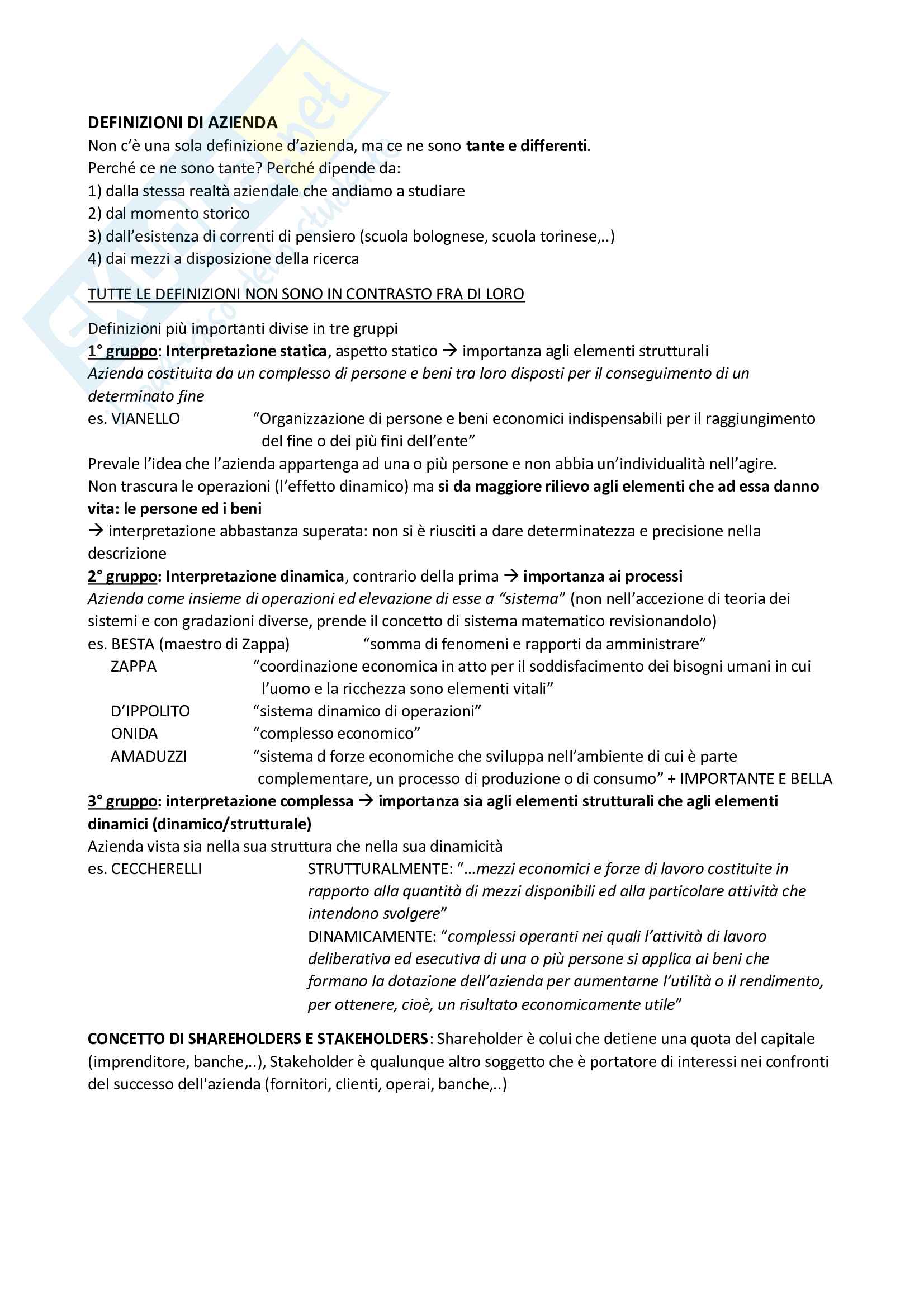 DEFINIZIONI DI AZIENDA
Non c'è una sola definizione d'azienda, ma ce ne sono tante e differenti.
Perché ce ne sono tante? Perché dipende da:
1) dalla stessa realtà aziendale che andiamo a studiare
2) dal momento storico
3) dall'esistenza di correnti di pensiero (scuola bolognese, scuola torinese,..)
4) dai mezzi a disposizione della ricerca

TUTTE LE DEFINIZIONI NON SONO IN CONTRASTO FRA DI LORO

Definizioni più importanti divise in tre gruppi
1° gruppo: Interpretazione statica, aspetto statico → importanza agli elementi strutturali
Azienda costituita da un complesso di persone e beni tra loro disposti per il conseguimento di un determinato fine
es. VIANELLO "Organizzazione di persone e beni economici indispensabili per il raggiungimento del fine o dei più fini dell'ente"
Prevale l'idea che l'azienda appartenga ad una o più persone e non abbia un'individualità nell'agire.
Non trascura le operazioni (l'effetto dinamico) ma si da maggiore rilievo agli elementi che ad essa danno vita: le persone ed i beni
→ interpretazione abbastanza superata: non si è riusciti a dare determinatezza e precisione nella descrizione
2° gruppo: Interpretazione dinamica, contrario della prima → importanza ai processi
Azienda come insieme di operazioni ed elevazione di esse a "sistema" (non nell'accezione di teoria dei sistemi e con gradazioni diverse, prende il concetto di sistema matematico revisionandolo)
es. BESTA (maestro di Zappa) "somma di fenomeni e rapporti da amministrare"
ZAPPA "coordinazione economica in atto per il soddisfacimento dei bisogni umani in cui l'uomo e la ricchezza sono elementi vitali"
D'IPPOLITO "sistema dinamico di operazioni"
ONIDA "complesso economico"
AMADUZZI "sistema d forze economiche che sviluppa nell'ambiente di cui è parte complementare, un processo di produzione o di consumo" + IMPORTANTE E BELLA
3° gruppo: interpretazione complessa → importanza sia agli elementi strutturali che agli elementi dinamici (dinamico/strutturale)
Azienda vista sia nella sua struttura che nella sua dinamicità
es. CECCHERELLI STRUTTURALMENTE: "...mezzi economici e forze di lavoro costituite in rapporto alla quantità di mezzi disponibili ed alla particolare attività che intendono svolgere"
DINAMICAMENTE: "complessi operanti nei quali l'attività di lavoro deliberativa ed esecutiva di una o più persone si applica ai beni che formano la dotazione dell'azienda per aumentarne l'utilità o il rendimento, per ottenere, cioè, un risultato economicamente utile"

CONCETTO DI SHAREHOLDERS E STAKEHOLDERS: Shareholder è colui che detiene una quota del capitale (imprenditore, banche,..), Stakeholder è qualunque altro soggetto che è portatore di interessi nei confronti del successo dell'azienda (fornitori, clienti, operai, banche,..)